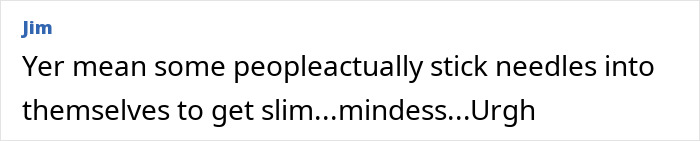 Jim

Yer mean some peopleactually stick needles into themselves to get slim...mindess...Urgh